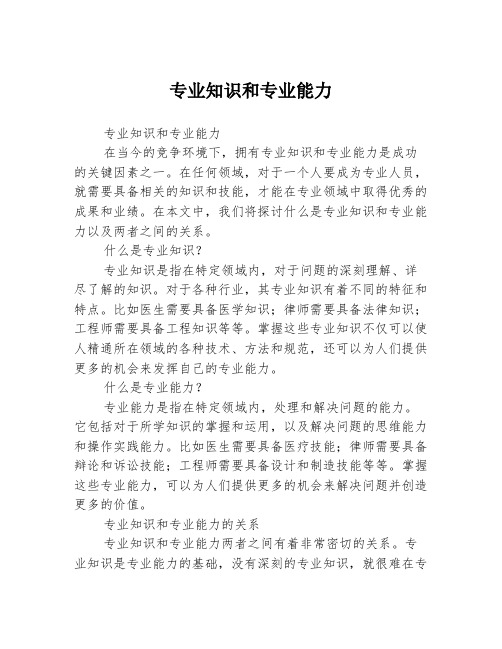 专业知识和专业能力

专业知识和专业能力

在当今的竞争环境下，拥有专业知识和专业能力是成功的关键因素之一。在任何领域，对于一个人要成为专业人员，就需要具备相关的知识和技能，才能在专业领域中取得优秀的成果和业绩。在本文中，我们将探讨什么是专业知识和专业能力以及两者之间的关系。

什么是专业知识？

专业知识是指在特定领域内，对于问题的深刻理解、详尽了解的知识。对于各种行业，其专业知识有着不同的特征和特点。比如医生需要具备医学知识；律师需要具备法律知识；工程师需要具备工程知识等等。掌握这些专业知识不仅可以使人精通所在领域的各种技术、方法和规范，还可以为人们提供更多的机会来发挥自己的专业能力。

什么是专业能力？

专业能力是指在特定领域内，处理和解决问题的能力。它包括对于所学知识的掌握和运用，以及解决问题的思维能力和操作实践能力。比如医生需要具备医疗技能；律师需要具备辩论和诉讼技能；工程师需要具备设计和制造技能等等。掌握这些专业能力，可以为人们提供更多的机会来解决问题并创造更多的价值。

专业知识和专业能力的关系

专业知识和专业能力两者之间有着非常密切的关系。专业知识是专业能力的基础，没有深刻的专业知识，就很难在专